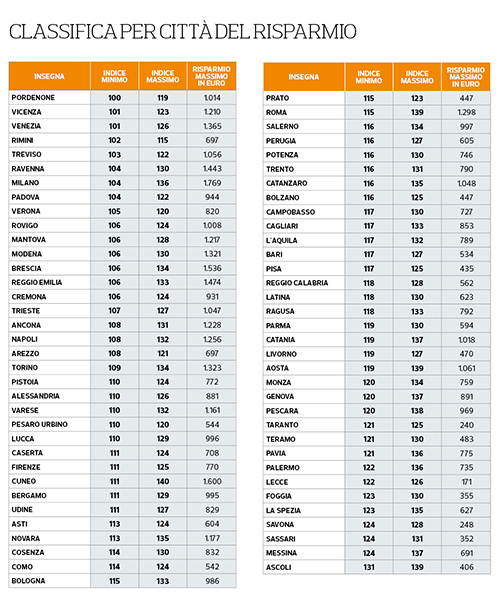 CLASSIFICA PER CITTÀ DEL RISPARMIO

| INSEGNA | INDICE MINIMO | INDICE MASSIMO | RISPARMIO MASSIMO IN EURO |
|---|---|---|---|
| PORDENONE | 100 | 119 | 1.014 |
| VICENZA | 101 | 123 | 1.210 |
| VENEZIA | 101 | 126 | 1.365 |
| RIMINI | 102 | 115 | 697 |
| TREVISO | 103 | 122 | 1.056 |
| RAVENNA | 104 | 130 | 1.443 |
| MILANO | 104 | 136 | 1.769 |
| PADOVA | 104 | 122 | 944 |
| VERONA | 105 | 120 | 820 |
| ROVIGO | 106 | 124 | 1.008 |
| MANTOVA | 106 | 128 | 1.217 |
| MODENA | 106 | 130 | 1.321 |
| BRESCIA | 106 | 134 | 1.536 |
| REGGIO EMILIA | 106 | 133 | 1.474 |
| CREMONA | 106 | 124 | 931 |
| TRIESTE | 107 | 127 | 1.047 |
| ANCONA | 108 | 131 | 1.228 |
| NAPOLI | 108 | 132 | 1.256 |
| AREZZO | 108 | 121 | 697 |
| TORINO | 109 | 134 | 1.323 |
| PISTOIA | 110 | 124 | 772 |
| ALESSANDRIA | 110 | 126 | 881 |
| VARESE | 110 | 132 | 1.161 |
| PESARO URBINO | 110 | 120 | 544 |
| LUCCA | 110 | 129 | 996 |
| CASERTA | 111 | 124 | 708 |
| FIRENZE | 111 | 125 | 770 |
| CUNEO | 111 | 140 | 1.600 |
| BERGAMO | 111 | 129 | 995 |
| UDINE | 111 | 127 | 829 |
| ASTI | 113 | 124 | 604 |
| NOVARA | 113 | 135 | 1.177 |
| COSENZA | 114 | 130 | 832 |
| COMO | 114 | 124 | 542 |
| BOLOGNA | 115 | 133 | 986 |

| INSEGNA | INDICE MINIMO | INDICE MASSIMO | RISPARMIO MASSIMO IN EURO |
|---|---|---|---|
| PRATO | 115 | 123 | 447 |
| ROMA | 115 | 139 | 1.298 |
| SALERNO | 116 | 134 | 997 |
| PERUGIA | 116 | 127 | 605 |
| POTENZA | 116 | 130 | 746 |
| TRENTO | 116 | 131 | 790 |
| CATANZARO | 116 | 135 | 1.048 |
| BOLZANO | 116 | 125 | 447 |
| CAMPOBASSO | 117 | 130 | 727 |
| CAGLIARI | 117 | 133 | 853 |
| L'AQUILA | 117 | 132 | 789 |
| BARI | 117 | 127 | 534 |
| PISA | 117 | 125 | 435 |
| REGGIO CALABRIA | 118 | 128 | 562 |
| LATINA | 118 | 130 | 623 |
| RAGUSA | 118 | 133 | 792 |
| PARMA | 119 | 130 | 594 |
| CATANIA | 119 | 137 | 1.018 |
| LIVORNO | 119 | 127 | 470 |
| AOSTA | 119 | 139 | 1.061 |
| MONZA | 120 | 134 | 759 |
| GENOVA | 120 | 137 | 891 |
| PESCARA | 120 | 138 | 969 |
| TARANTO | 121 | 125 | 240 |
| TERAMO | 121 | 130 | 483 |
| PAVIA | 121 | 136 | 775 |
| PALERMO | 122 | 136 | 735 |
| LECCE | 122 | 126 | 171 |
| FOGGIA | 123 | 130 | 355 |
| LA SPEZIA | 123 | 135 | 627 |
| SAVONA | 124 | 128 | 248 |
| SASSARI | 124 | 131 | 352 |
| MESSINA | 124 | 137 | 691 |
| ASCOLI | 131 | 139 | 406 |